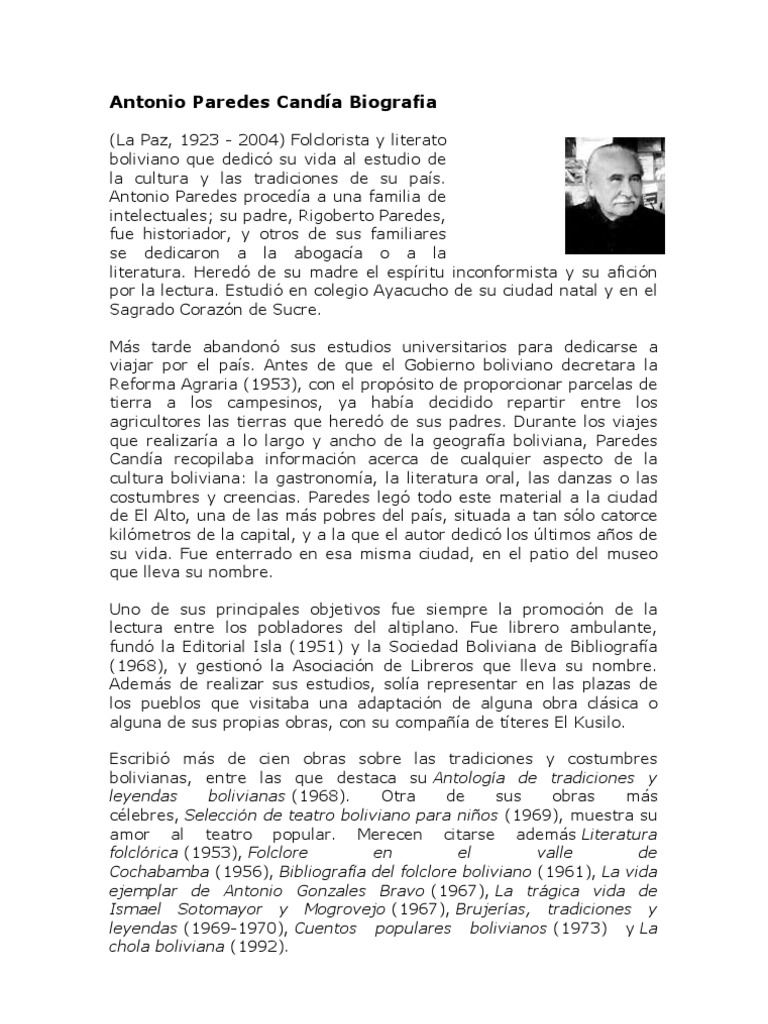 Antonio Paredes Candía Biografia

(La Paz, 1923 - 2004) Folclorista y literato boliviano que dedicó su vida al estudio de la cultura y las tradiciones de su país. Antonio Paredes procedía a una familia de intelectuales; su padre, Rigoberto Paredes, fue historiador, y otros de sus familiares se dedicaron a la abogacía o a la literatura. Heredó de su madre el espíritu inconformista y su afición por la lectura. Estudió en colegio Ayacucho de su ciudad natal y en el Sagrado Corazón de Sucre.

Más tarde abandonó sus estudios universitarios para dedicarse a viajar por el país. Antes de que el Gobierno boliviano decretara la Reforma Agraria (1953), con el propósito de proporcionar parcelas de tierra a los campesinos, ya había decidido repartir entre los agricultores las tierras que heredó de sus padres. Durante los viajes que realizaría a lo largo y ancho de la geografía boliviana, Paredes Candía recopilaba información acerca de cualquier aspecto de la cultura boliviana: la gastronomía, la literatura oral, las danzas o las costumbres y creencias. Paredes legó todo este material a la ciudad de El Alto, una de las más pobres del país, situada a tan sólo catorce kilómetros de la capital, y a la que el autor dedicó los últimos años de su vida. Fue enterrado en esa misma ciudad, en el patio del museo que lleva su nombre.

Uno de sus principales objetivos fue siempre la promoción de la lectura entre los pobladores del altiplano. Fue librero ambulante, fundó la Editorial Isla (1951) y la Sociedad Boliviana de Bibliografía (1968), y gestionó la Asociación de Libreros que lleva su nombre. Además de realizar sus estudios, solía representar en las plazas de los pueblos que visitaba una adaptación de alguna obra clásica o alguna de sus propias obras, con su compañía de títeres El Kusilo.

Escribió más de cien obras sobre las tradiciones y costumbres bolivianas, entre las que destaca su Antología de tradiciones y leyendas bolivianas (1968). Otra de sus obras más célebres, Selección de teatro boliviano para niños (1969), muestra su amor al teatro popular. Merecen citarse además Literatura folclórica (1953), Folclore en el valle de Cochabamba (1956), Bibliografía del folclore boliviano (1961), La vida ejemplar de Antonio Gonzales Bravo (1967), La trágica vida de Ismael Sotomayor y Mogrovejo (1967), Brujerías, tradiciones y leyendas (1969-1970), Cuentos populares bolivianos (1973) y La chola boliviana (1992).